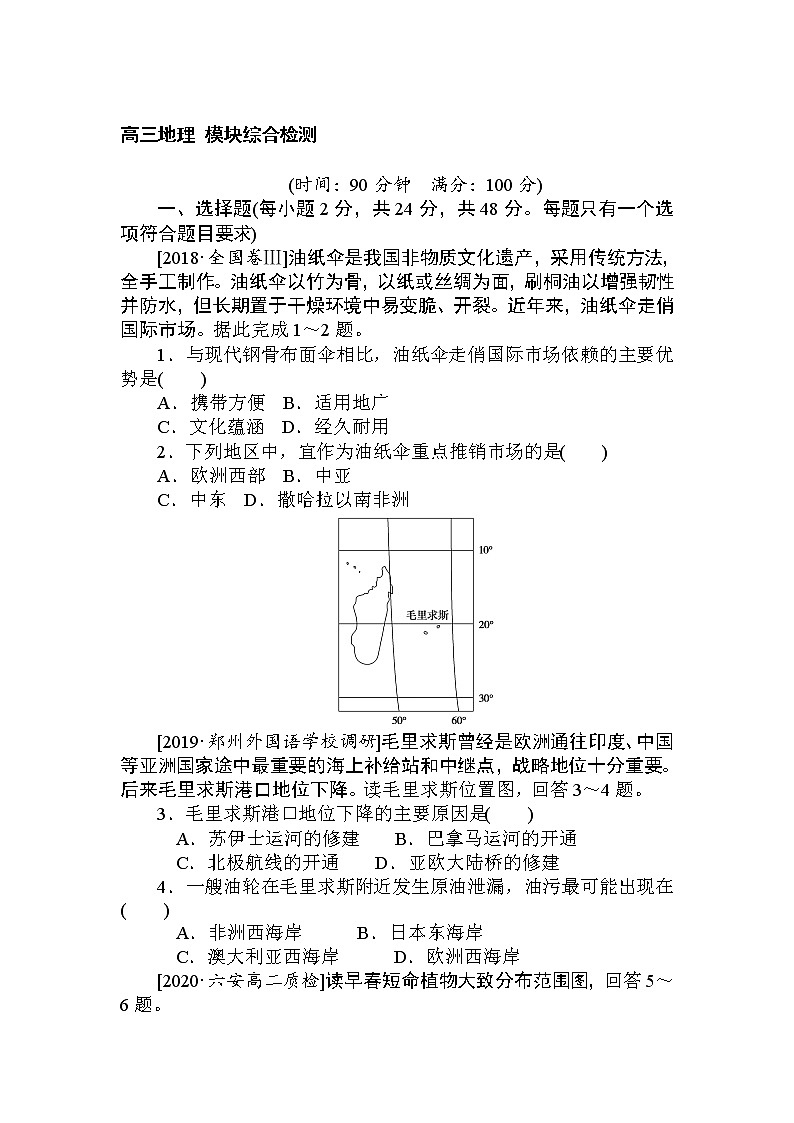 高三地理 模块综合检测

(时间：90 分钟　满分：100 分)

一、选择题(每小题 2 分，共 24 分，共 48 分。每题只有一个选项符合题目要求)

[2018·全国卷Ⅲ]油纸伞是我国非物质文化遗产，采用传统方法，全手工制作。油纸伞以竹为骨，以纸或丝绸为面，刷桐油以增强韧性并防水，但长期置于干燥环境中易变脆、开裂。近年来，油纸伞走俏国际市场。据此完成 1～2 题。

1．与现代钢骨布面伞相比，油纸伞走俏国际市场依赖的主要优势是(　)

A．携带方便　B．适用地广

C．文化蕴涵　D．经久耐用

2．下列地区中，宜作为油纸伞重点推销市场的是(　　)

A．欧洲西部　B．中亚

C．中东　D．撒哈拉以南非洲

10°
毛里求斯
20°
30°
50°
60°

[2019·郑州外国语学校调研]毛里求斯曾经是欧洲通往印度、中国等亚洲国家途中最重要的海上补给站和中继点，战略地位十分重要。后来毛里求斯港口地位下降。读毛里求斯位置图，回答 3～4 题。

3．毛里求斯港口地位下降的主要原因是(　　)

A．苏伊士运河的修建　　B．巴拿马运河的开通

C．北极航线的开通　　D．亚欧大陆桥的修建

4．一艘油轮在毛里求斯附近发生原油泄漏，油污最可能出现在(　　)

A．非洲西海岸　　B．日本东海岸

C．澳大利亚西海岸　　D．欧洲西海岸

[2020·六安高二质检]读早春短命植物大致分布范围图，回答 5～6 题。